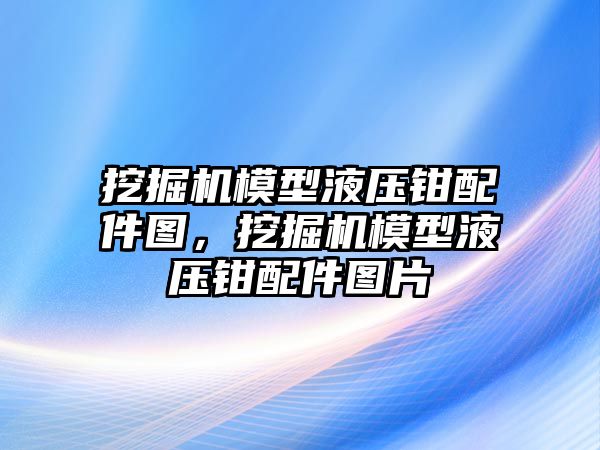 挖掘机模型液压钳配件图，挖掘机模型液压钳配件图片